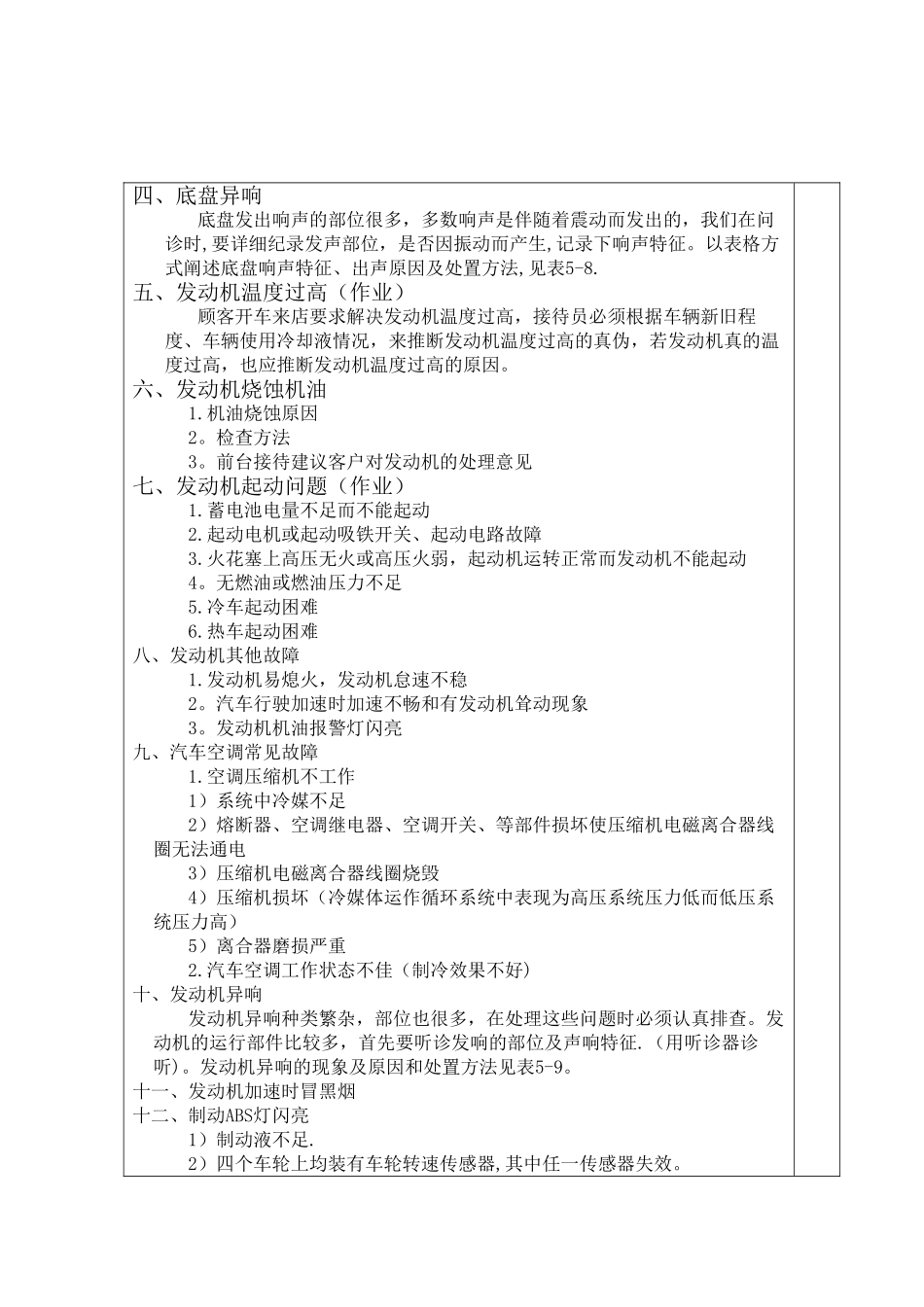 四、底盘异响

底盘发出响声的部位很多，多数响声是伴随着震动而发出的，我们在问诊时,要详细纪录发声部位，是否因振动而产生,记录下响声特征。以表格方式阐述底盘响声特征、出声原因及处置方法,见表5-8.

五、发动机温度过高（作业）

顾客开车来店要求解决发动机温度过高，接待员必须根据车辆新旧程度、车辆使用冷却液情况，来推断发动机温度过高的真伪，若发动机真的温度过高，也应推断发动机温度过高的原因。

六、发动机烧蚀机油

1.机油烧蚀原因

2。检查方法

3。前台接待建议客户对发动机的处理意见

七、发动机起动问题（作业）

1.蓄电池电量不足而不能起动

2.起动电机或起动吸铁开关、起动电路故障

3.火花塞上高压无火或高压火弱，起动机运转正常而发动机不能起动

4。无燃油或燃油压力不足

5.冷车起动困难

6.热车起动困难

八、发动机其他故障

1.发动机易熄火，发动机怠速不稳

2。汽车行驶加速时加速不畅和有发动机耸动现象

3。发动机机油报警灯闪亮

九、汽车空调常见故障

1.空调压缩机不工作

1）系统中冷媒不足

2）熔断器、空调继电器、空调开关、等部件损坏使压缩机电磁离合器线圈无法通电

3）压缩机电磁离合器线圈烧毁

4）压缩机损坏（冷媒体运作循环系统中表现为高压系统压力低而低压系统压力高）

5）离合器磨损严重

2.汽车空调工作状态不佳（制冷效果不好）

十、发动机异响

发动机异响种类繁杂，部位也很多，在处理这些问题时必须认真排查。发动机的运行部件比较多，首先要听诊发响的部位及声响特征.（用听诊器诊听）。发动机异响的现象及原因和处置方法见表5-9。

十一、发动机加速时冒黑烟

十二、制动ABS灯闪亮

1）制动液不足.

2）四个车轮上均装有车轮转速传感器,其中任一传感器失效。